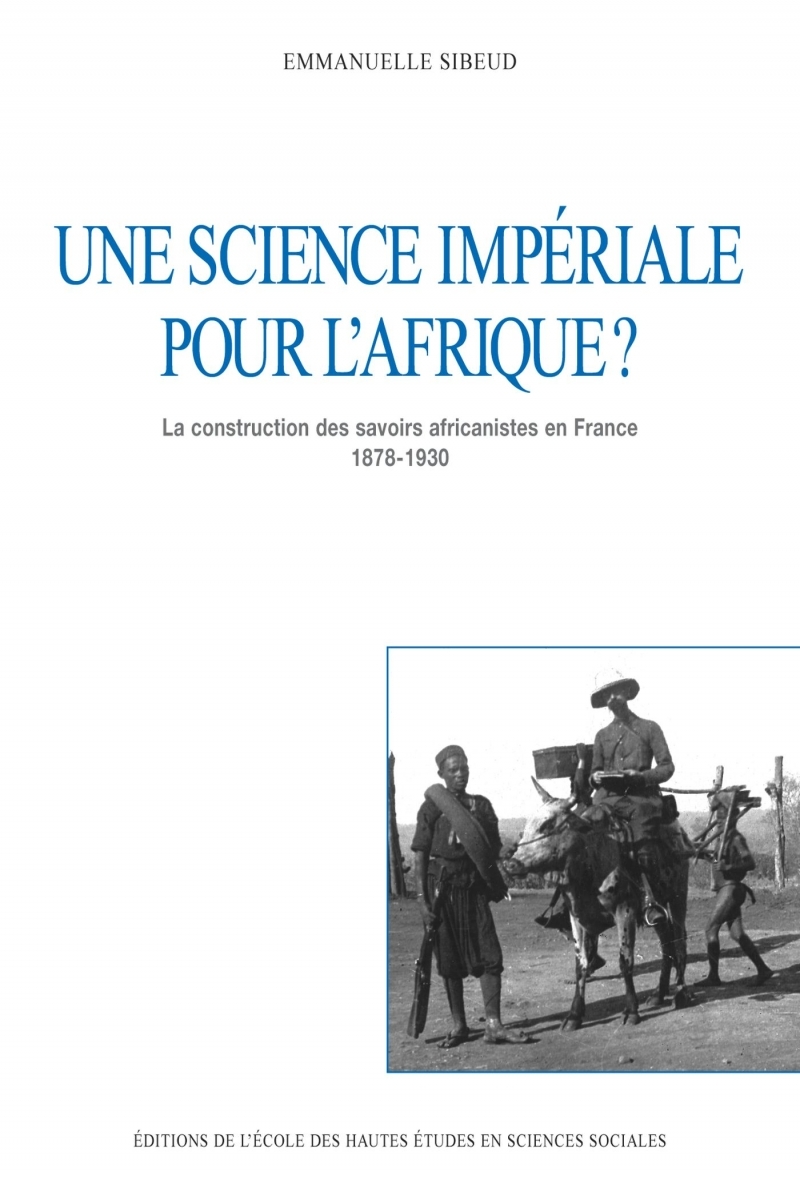 EMMANUELLE SIBEUD

UNE SCIENCE IMPÉRIALE POUR L'AFRIQUE ?

La construction des savoirs africanistes en France
1878-1930

ÉDITIONS DE L'ÉCOLE DES HAUTES ÉTUDES EN SCIENCES SOCIALES